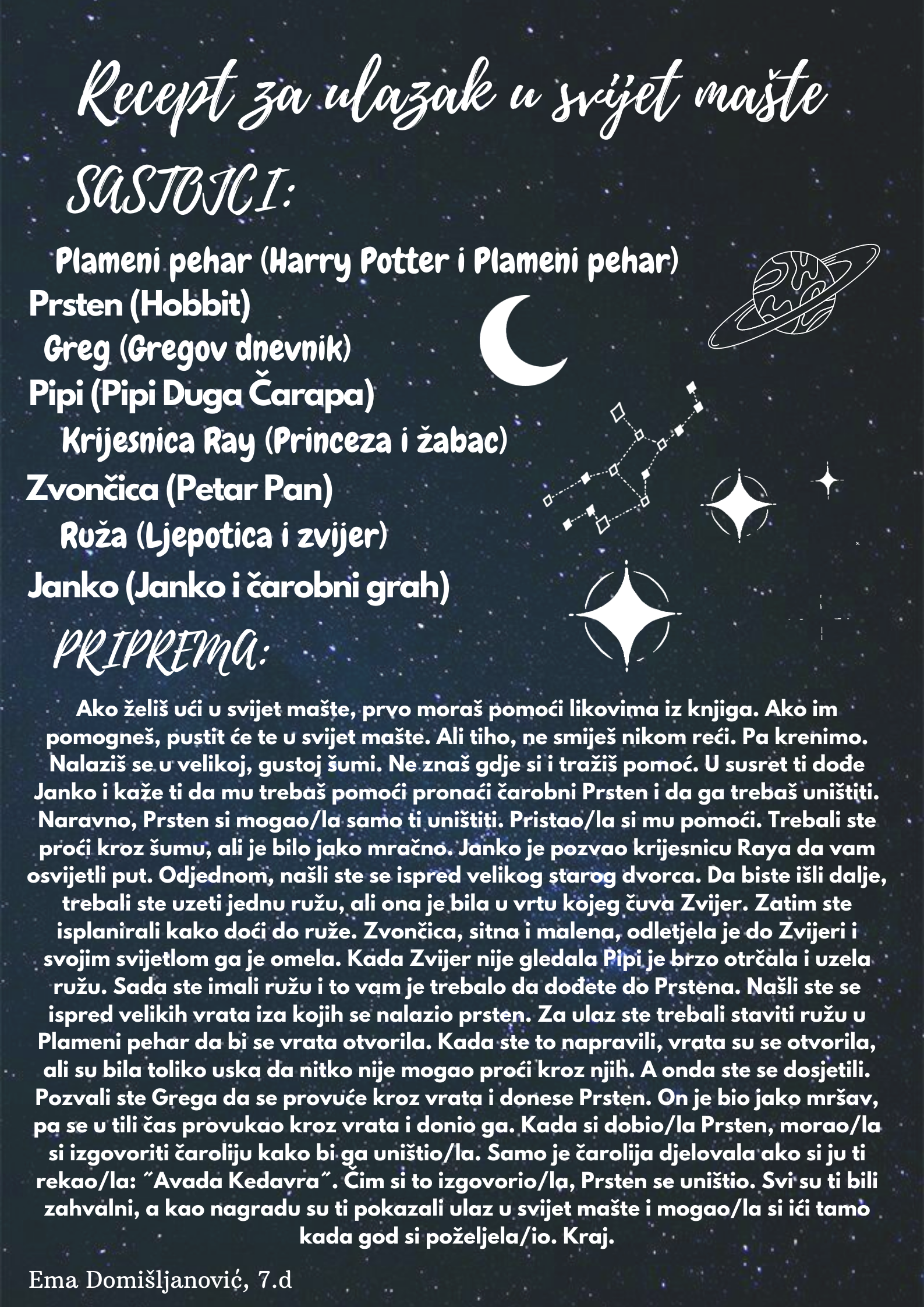 Recept za ulazak u svijet mašte

SASTOJCI:

Plameni pehar (Harry Potter i Plameni pehar)
Prsten (Hobbit)
Greg (Gregov dnevnik)
Pipi (Pipi Duga Čarapa)
Krijesnica Ray (Princeza i žabac)
Zvončica (Petar Pan)
Ruža (Ljepotica i zvijer)
Janko (Janko i čarobni grah)

PRIPREMA:

Ako želiš ući u svijet mašte, prvo moraš pomoći likovima iz knjiga. Ako im pomogneš, pustit će te u svijet mašte. Ali tiho, ne smiješ nikom reći. Pa krenimo. Nalaziš se u velikoj, gustoj šumi. Ne znaš gdje si i tražiš pomoć. U susret ti dođe Janko i kaže ti da mu trebaš pomoći pronaći čarobni Prsten i da ga trebaš uništiti. Naravno, Prsten si mogao/la samo ti uništiti. Pristao/la si mu pomoći. Trebali ste proći kroz šumu, ali je bilo jako mračno. Janko je pozvao krijesnicu Raya da vam osvijetli put. Odjednom, našli ste se ispred velikog starog dvorca. Da biste išli dalje, trebali ste uzeti jednu ružu, ali ona je bila u vrtu kojeg čuva Zvijer. Zatim ste isplanirali kako doći do ruže. Zvončica, sitna i malena, odletjela je do Zvijeri i svojim svijetlom ga je omela. Kada Zvijer nije gledala Pipi je brzo otrčala i uzela ružu. Sada ste imali ružu i to vam je trebalo da dođete do Prstena. Našli ste se ispred velikih vrata iza kojih se nalazio prsten. Za ulaz ste trebali staviti ružu u Plameni pehar da bi se vrata otvorila. Kada ste to napravili, vrata su se otvorila, ali su bila toliko uska da nitko nije mogao proći kroz njih. A onda ste se dosjetili. Pozvali ste Grega da se provuće kroz vrata i donese Prsten. On je bio jako mršav, pa se u tili čas provukao kroz vrata i donio ga. Kada si dobio/la Prsten, morao/la si izgovoriti čaroliju kako bi ga uništio/la. Samo je čarolija djelovala ako si ju ti rekao/la: "Avada Kedavra". Čim si to izgovorio/la, Prsten se uništio. Svi su ti bili zahvalni, a kao nagradu su ti pokazali ulaz u svijet mašte i mogao/la si ići tamo kada god si poželjela/io. Kraj.

Ema Domišljanović, 7.d